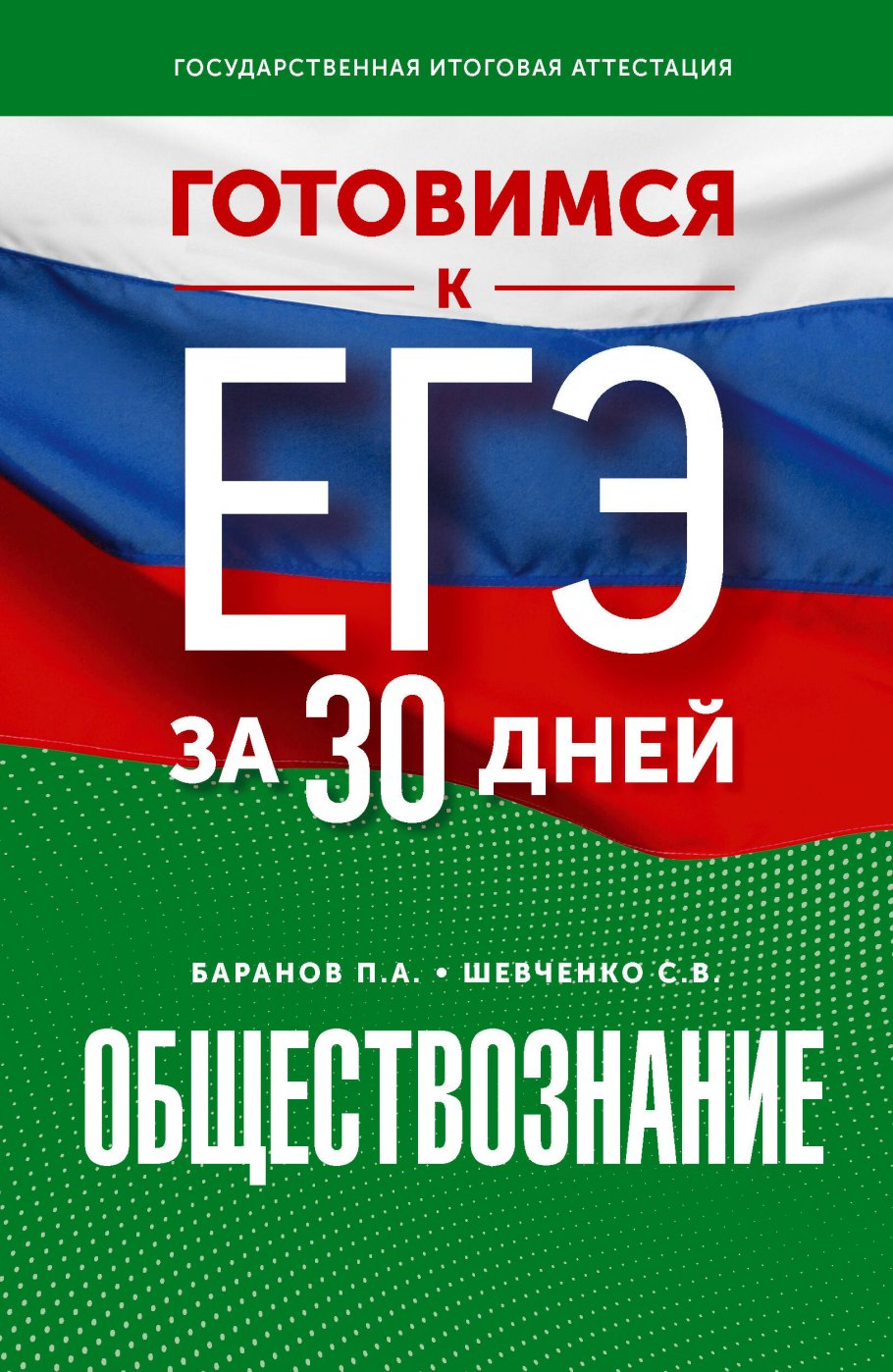 ГОСУДАРСТВЕННАЯ ИТОГОВАЯ АТТЕСТАЦИЯ

ГОТОВИМСЯ
К
ЕГЭ
ЗА 30 ДНЕЙ

БАРАНОВ П.А. • ШЕВЧЕНКО С.В.

ОБЩЕСТВОЗНАНИЕ